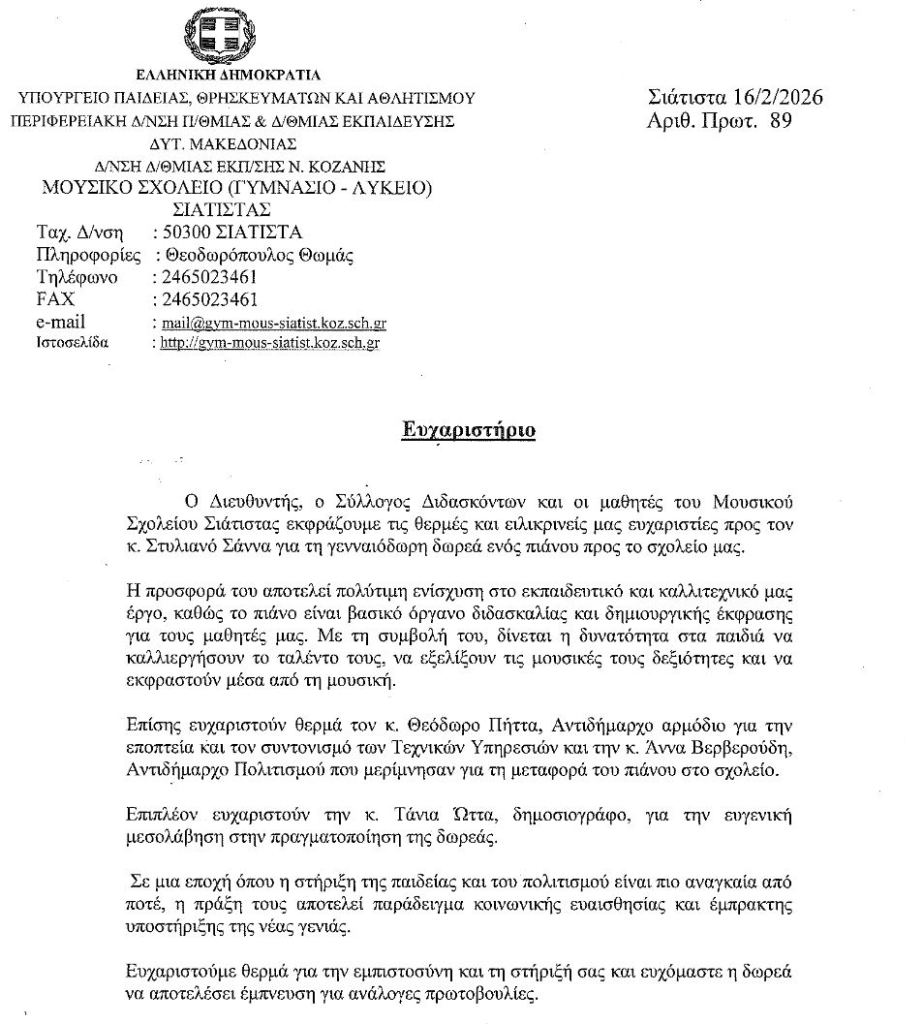 ΕΛΛΗΝΙΚΗ ΔΗΜΟΚΡΑΤΙΑ
ΥΠΟΥΡΓΕΙΟ ΠΑΙΔΕΙΑΣ, ΘΡΗΣΚΕΥΜΑΤΩΝ ΚΑΙ ΑΘΛΗΤΙΣΜΟΥ
ΠΕΡΙΦΕΡΕΙΑΚΗ Δ/ΝΣΗ Π/ΘΜΙΑΣ & Δ/ΘΜΙΑΣ ΕΚΠΑΙΔΕΥΣΗΣ
ΔΥΤ. ΜΑΚΕΔΟΝΙΑΣ
Δ/ΝΣΗ Δ/ΘΜΙΑΣ ΕΚΠ/ΣΗΣ Ν. ΚΟΖΑΝΗΣ
ΜΟΥΣΙΚΟ ΣΧΟΛΕΙΟ (ΓΥΜΝΑΣΙΟ - ΛΥΚΕΙΟ)
ΣΙΑΤΙΣΤΑΣ
Ταχ. Δ/νση : 50300 ΣΙΑΤΙΣΤΑ
Πληροφορίες : Θεοδωρόπουλος Θωμάς
Τηλέφωνο : 2465023461
FAX : 2465023461
e-mail : mail@gym-mous-siatist.koz.sch.gr
Ιστοσελίδα : http://gym-mous-siatist.koz.sch.gr

Σιάτιστα 16/2/2026
Αριθ. Πρωτ. 89

Ευχαριστήριο

Ο Διευθυντής, ο Σύλλογος Διδασκόντων και οι μαθητές του Μουσικού Σχολείου Σιάτιστας εκφράζουμε τις θερμές και ειλικρινείς μας ευχαριστίες προς τον κ. Στυλιανό Σάννα για τη γενναιόδωρη δωρεά ενός πιάνου προς το σχολείο μας.

Η προσφορά του αποτελεί πολύτιμη ενίσχυση στο εκπαιδευτικό και καλλιτεχνικό μας έργο, καθώς το πιάνο είναι βασικό όργανο διδασκαλίας και δημιουργικής έκφρασης για τους μαθητές μας. Με τη συμβολή του, δίνεται η δυνατότητα στα παιδιά να καλλιεργήσουν το ταλέντο τους, να εξελίξουν τις μουσικές τους δεξιότητες και να εκφραστούν μέσα από τη μουσική.

Επίσης ευχαριστούν θερμά τον κ. Θεόδωρο Πήττα, Αντιδήμαρχο αρμόδιο για την εποπτεία και τον συντονισμό των Τεχνικών Υπηρεσιών και την κ. Άννα Βερβερούδη, Αντιδήμαρχο Πολιτισμού που μερίμνησαν για τη μεταφορά του πιάνου στο σχολείο.

Επιπλέον ευχαριστούν την κ. Τάνια Ώττα, δημοσιογράφο, για την ευγενική μεσολάβηση στην πραγματοποίηση της δωρεάς.

Σε μια εποχή όπου η στήριξη της παιδείας και του πολιτισμού είναι πιο αναγκαία από ποτέ, η πράξη τους αποτελεί παράδειγμα κοινωνικής ευαισθησίας και έμπρακτης υποστήριξης της νέας γενιάς.

Ευχαριστούμε θερμά για την εμπιστοσύνη και τη στήριξή σας και ευχόμαστε η δωρεά να αποτελέσει έμπνευση για ανάλογες πρωτοβουλίες.